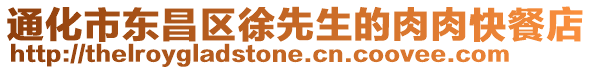 通化市东昌区徐先生的肉肉快餐店
http://thelroygladstone.cn.coovee.com